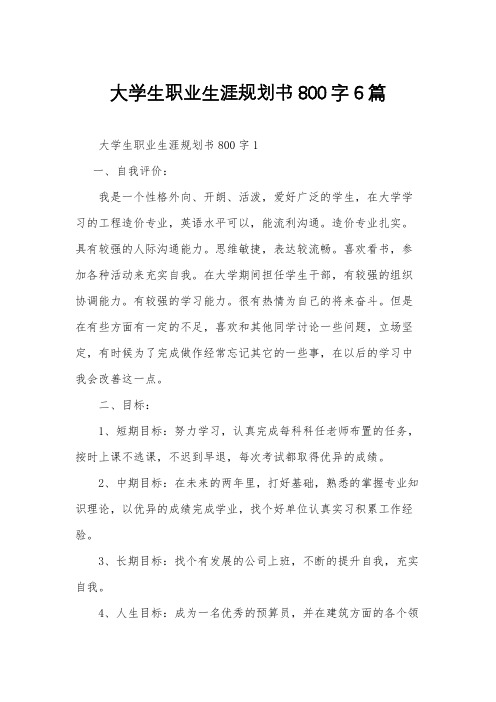 大学生职业生涯规划书800字6篇

大学生职业生涯规划书800字1

一、自我评价：

我是一个性格外向、开朗、活泼，爱好广泛的学生，在大学学习的工程造价专业，英语水平可以，能流利沟通。造价专业扎实。具有较强的人际沟通能力。思维敏捷，表达较流畅。喜欢看书，参加各种活动来充实自我。在大学期间担任学生干部，有较强的组织协调能力。有较强的学习能力。很有热情为自己的将来奋斗。但是在有些方面有一定的不足，喜欢和其他同学讨论一些问题，立场坚定，有时候为了完成做作经常忘记其它的一些事，在以后的学习中我会改善这一点。

二、目标：

1、短期目标：努力学习，认真完成每科科任老师布置的任务，按时上课不逃课，不迟到早退，每次考试都取得优异的成绩。

2、中期目标：在未来的两年里，打好基础，熟悉的掌握专业知识理论，以优异的成绩完成学业，找个好单位认真实习积累工作经验。

3、长期目标：找个有发展的公司上班，不断的提升自我，充实自我。

4、人生目标：成为一名优秀的预算员，并在建筑方面的各个领